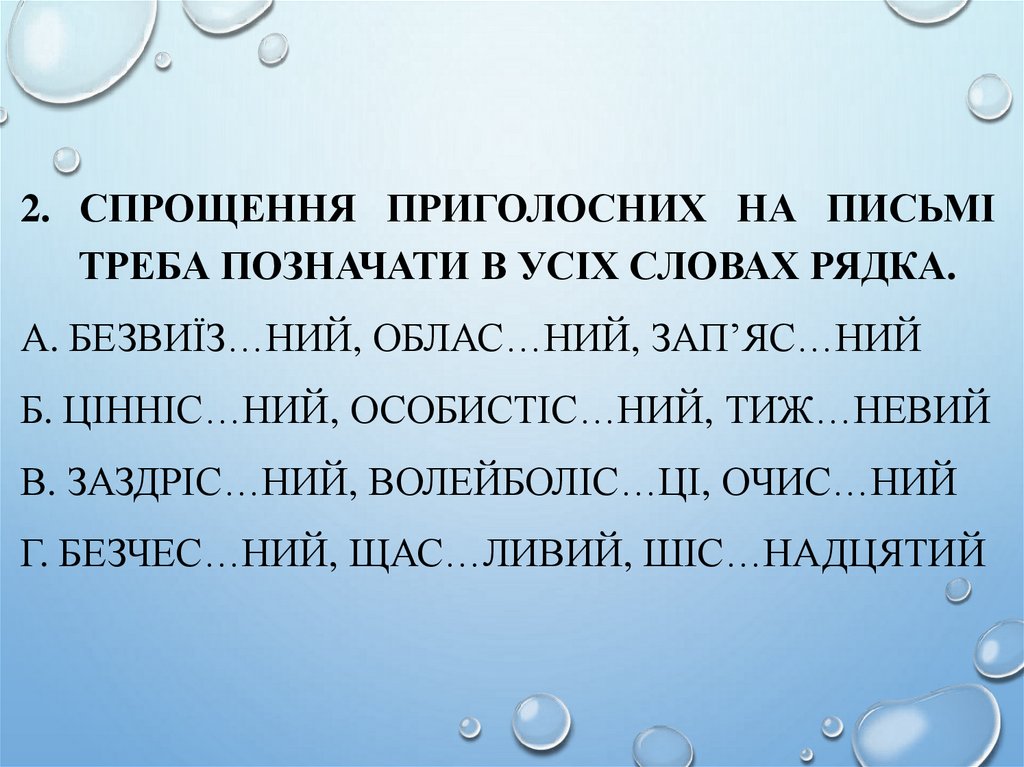 2. СПРОЩЕННЯ ПРИГОЛОСНИХ НА ПИСЬМІ ТРЕБА ПОЗНАЧАТИ В УСІХ СЛОВАХ РЯДКА.

А. БЕЗВИЇЗ…НИЙ, ОБЛАС…НИЙ, ЗАП'ЯС…НИЙ

Б. ЦІННІС…НИЙ, ОСОБИСТІС…НИЙ, ТИЖ…НЕВИЙ

В. ЗАЗДРІС…НИЙ, ВОЛЕЙБОЛІС…ЦІ, ОЧИС…НИЙ

Г. БЕЗЧЕС…НИЙ, ЩАС…ЛИВИЙ, ШІС…НАДЦЯТИЙ